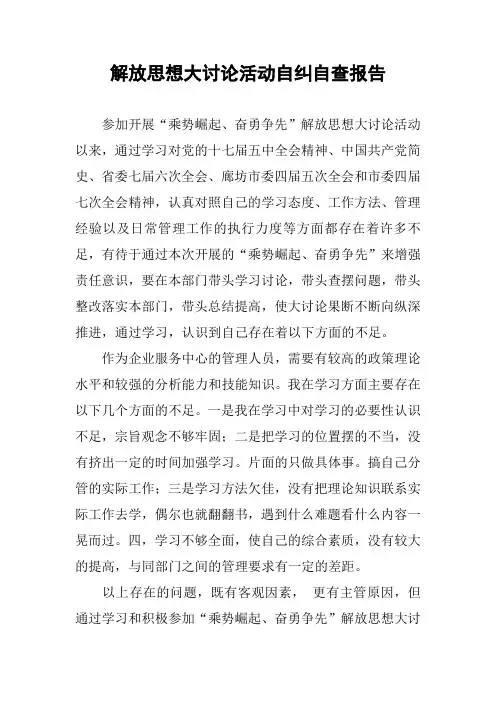 解放思想大讨论活动自纠自查报告

参加开展“乘势崛起、奋勇争先”解放思想大讨论活动以来，通过学习对党的十七届五中全会精神、中国共产党简史、省委七届六次全会、廊坊市委四届五次全会和市委四届七次全会精神，认真对照自己的学习态度、工作方法、管理经验以及日常管理工作的执行力度等方面都存在着许多不足，有待于通过本次开展的“乘势崛起、奋勇争先”来增强责任意识，要在本部门带头学习讨论，带头查摆问题，带头整改落实本部门，带头总结提高，使大讨论果断不断向纵深推进，通过学习，认识到自己存在着以下方面的不足。

作为企业服务中心的管理人员，需要有较高的政策理论水平和较强的分析能力和技能知识。我在学习方面主要存在以下几个方面的不足。一是我在学习中对学习的必要性认识不足，宗旨观念不够牢固；二是把学习的位置摆的不当，没有挤出一定的时间加强学习。片面的只做具体事。搞自己分管的实际工作；三是学习方法欠佳，没有把理论知识联系实际工作去学，偶尔也就翻翻书，遇到什么难题看什么内容一晃而过。四，学习不够全面，使自己的综合素质，没有较大的提高，与同部门之间的管理要求有一定的差距。

以上存在的问题，既有客观因素， 更有主管原因，但通过学习和积极参加“乘势崛起、奋勇争先”解放思想大讨